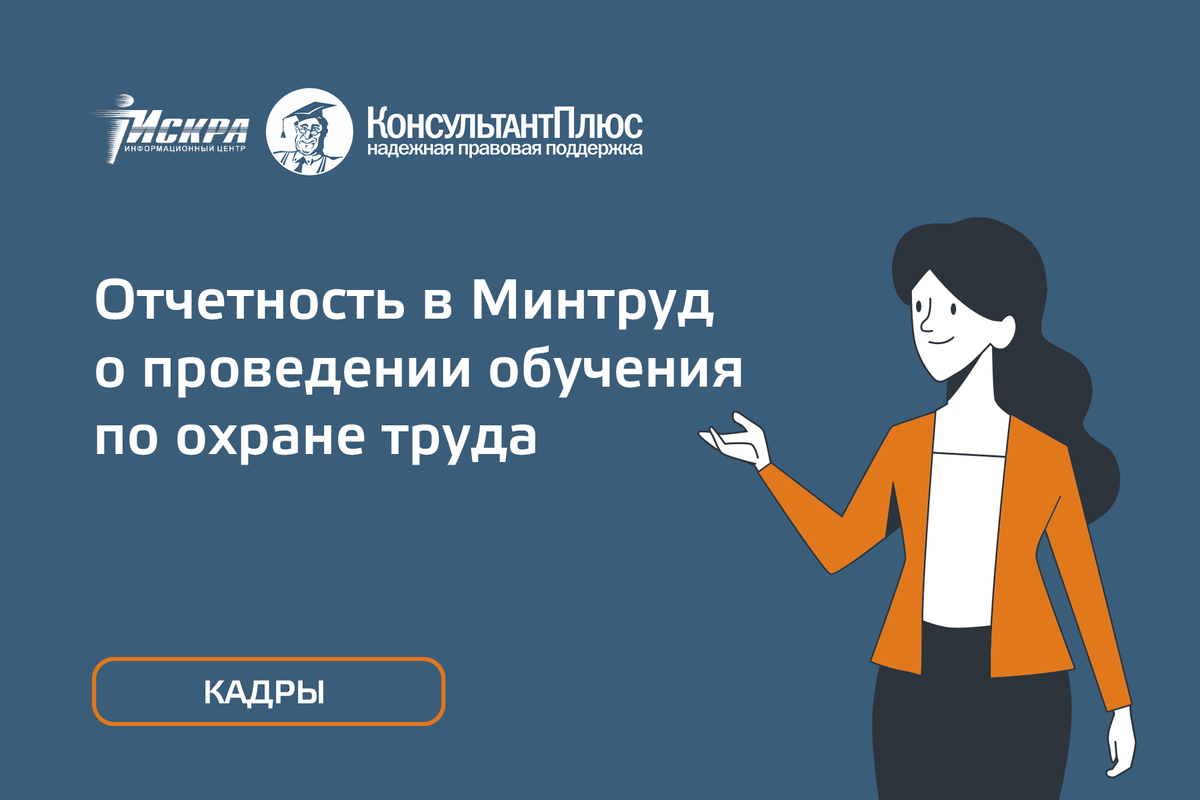 ИСКРА
ИНФОРМАЦИОННЫЙ ЦЕНТР

КонсультантПлюс
надежная правовая поддержка

Отчетность в Минтруд о проведении обучения по охране труда

КАДРЫ